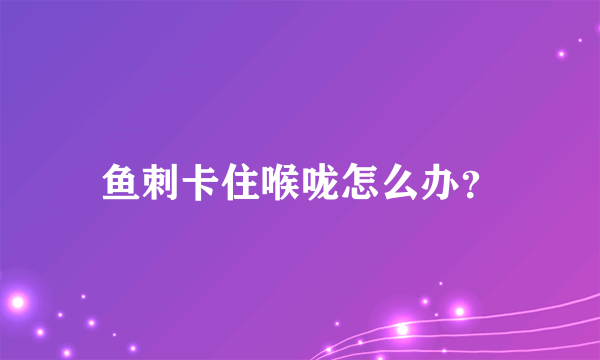 鱼刺卡住喉咙怎么办？